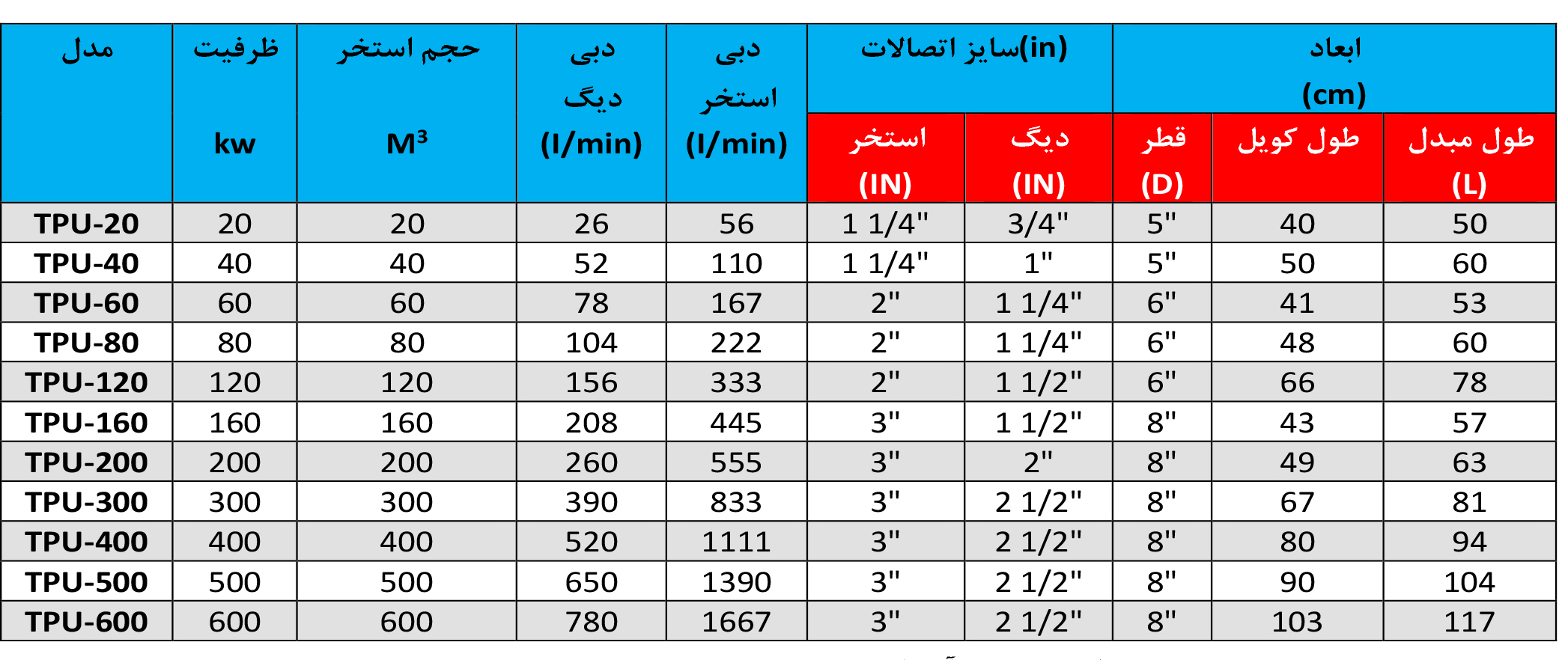 | مدل | ظرفیت kw | حجم استخر $M^3$ | دبی دیگ (l/min) | دبی استخر (l/min) | سایز اتصالات(in) استخر (IN) | سایز اتصالات(in) دیگ (IN) | ابعاد (cm) قطر (D) | ابعاد (cm) طول کویل | ابعاد (cm) طول مبدل (L) |
|---|---|---|---|---|---|---|---|---|---|
| TPU-20 | 20 | 20 | 26 | 56 | 1 1/4" | 3/4" | 5" | 40 | 50 |
| TPU-40 | 40 | 40 | 52 | 110 | 1 1/4" | 1" | 5" | 50 | 60 |
| TPU-60 | 60 | 60 | 78 | 167 | 2" | 1 1/4" | 6" | 41 | 53 |
| TPU-80 | 80 | 80 | 104 | 222 | 2" | 1 1/4" | 6" | 48 | 60 |
| TPU-120 | 120 | 120 | 156 | 333 | 2" | 1 1/2" | 6" | 66 | 78 |
| TPU-160 | 160 | 160 | 208 | 445 | 3" | 1 1/2" | 8" | 43 | 57 |
| TPU-200 | 200 | 200 | 260 | 555 | 3" | 2" | 8" | 49 | 63 |
| TPU-300 | 300 | 300 | 390 | 833 | 3" | 2 1/2" | 8" | 67 | 81 |
| TPU-400 | 400 | 400 | 520 | 1111 | 3" | 2 1/2" | 8" | 80 | 94 |
| TPU-500 | 500 | 500 | 650 | 1390 | 3" | 2 1/2" | 8" | 90 | 104 |
| TPU-600 | 600 | 600 | 780 | 1667 | 3" | 2 1/2" | 8" | 103 | 117 |